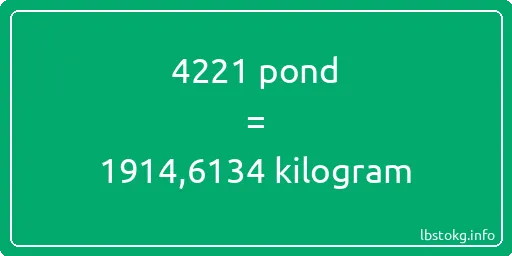 4221 pond
=
1914,6134 kilogram

lbstokg.info